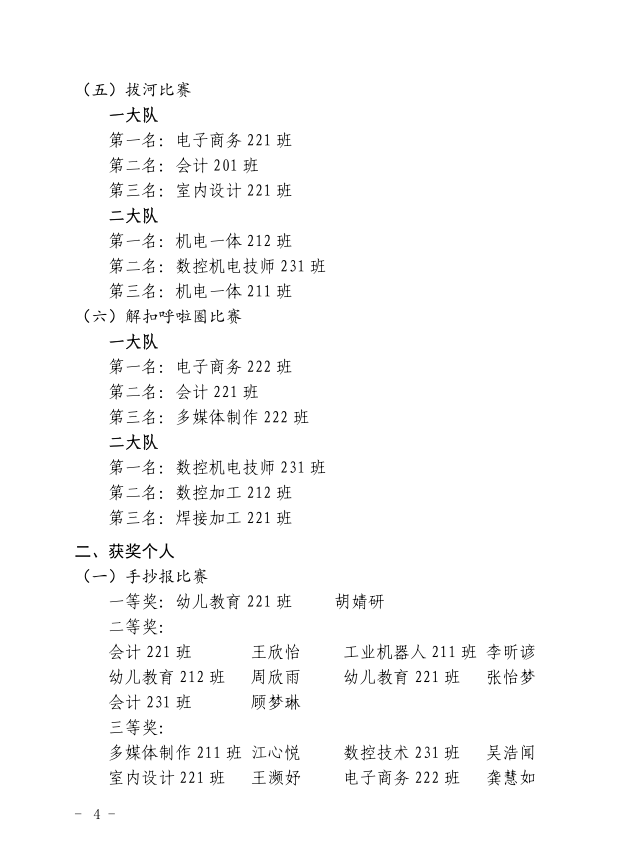 （五）拔河比赛

一大队

第一名：电子商务 221 班

第二名：会计 201 班

第三名：室内设计 221 班

二大队

第一名：机电一体 212 班

第二名：数控机电技师 231 班

第三名：机电一体 211 班

（六）解扣呼啦圈比赛

一大队

第一名：电子商务 222 班

第二名：会计 221 班

第三名：多媒体制作 222 班

二大队

第一名：数控机电技师 231 班

第二名：数控加工 212 班

第三名：焊接加工 221 班

二、获奖个人

（一）手抄报比赛

一等奖：幼儿教育 221 班　胡婧研

二等奖：

会计 221 班　王欣怡　工业机器人 211 班　李昕谚

幼儿教育 212 班　周欣雨　幼儿教育 221 班　张怡梦

会计 231 班　顾梦琳

三等奖：

多媒体制作 211 班　江心悦　数控技术 231 班　吴浩闻

室内设计 221 班　王濒妤　电子商务 222 班　龚慧如

－ 4 －